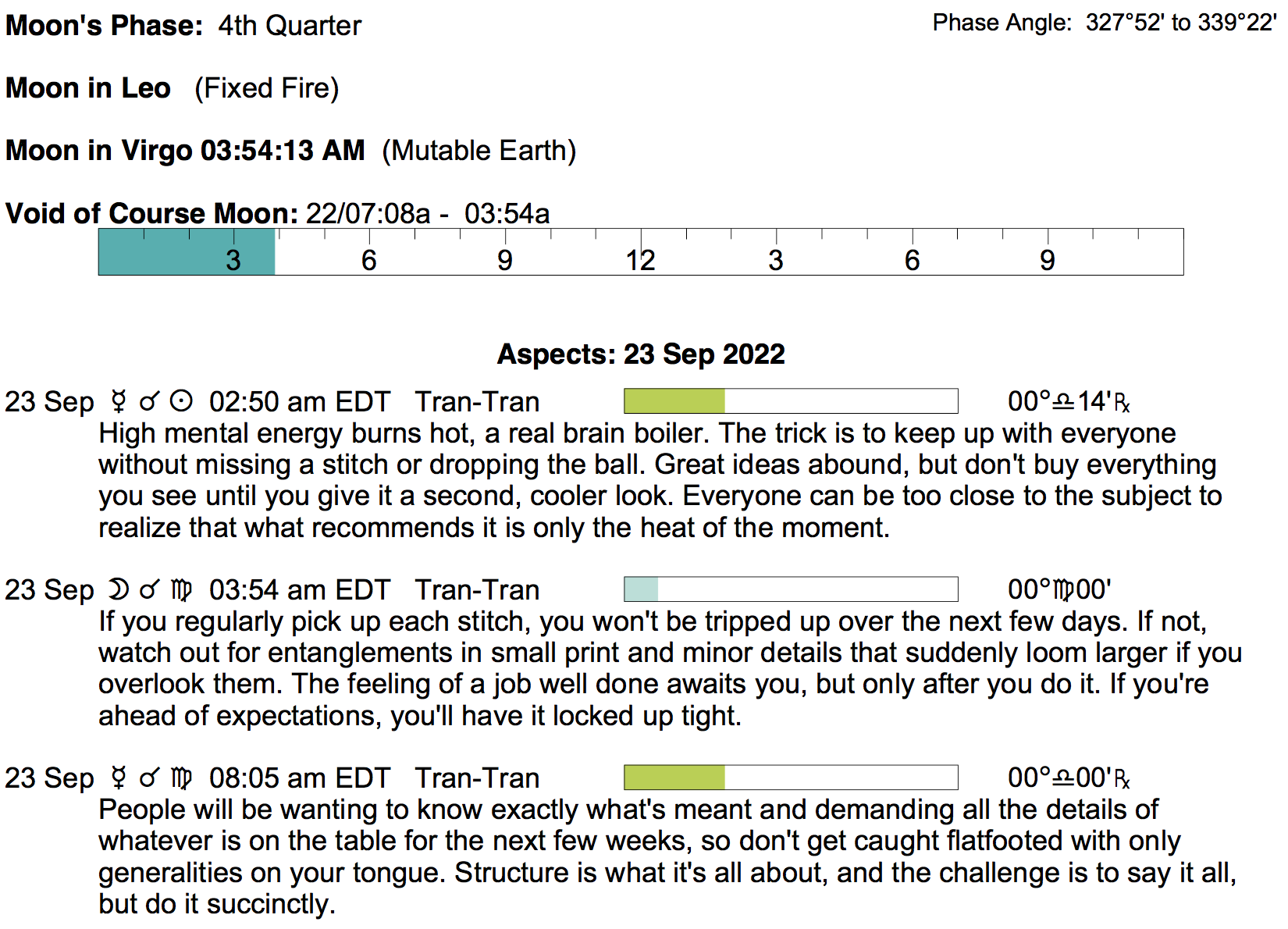 Moon's Phase: 4th Quarter

Phase Angle: 327°52' to 339°22'

Moon in Leo (Fixed Fire)

Moon in Virgo 03:54:13 AM (Mutable Earth)

Void of Course Moon: 22/07:08a - 03:54a

3 6 9 12 3 6 9

Aspects: 23 Sep 2022

23 Sep ☿ ☌ ☉ 02:50 am EDT Tran-Tran 00°♎14'℞

High mental energy burns hot, a real brain boiler. The trick is to keep up with everyone without missing a stitch or dropping the ball. Great ideas abound, but don't buy everything you see until you give it a second, cooler look. Everyone can be too close to the subject to realize that what recommends it is only the heat of the moment.

23 Sep ☽ ☌ ♍ 03:54 am EDT Tran-Tran 00°♍00'

If you regularly pick up each stitch, you won't be tripped up over the next few days. If not, watch out for entanglements in small print and minor details that suddenly loom larger if you overlook them. The feeling of a job well done awaits you, but only after you do it. If you're ahead of expectations, you'll have it locked up tight.

23 Sep ☿ ☌ ♍ 08:05 am EDT Tran-Tran 00°♎00'℞

People will be wanting to know exactly what's meant and demanding all the details of whatever is on the table for the next few weeks, so don't get caught flatfooted with only generalities on your tongue. Structure is what it's all about, and the challenge is to say it all, but do it succinctly.